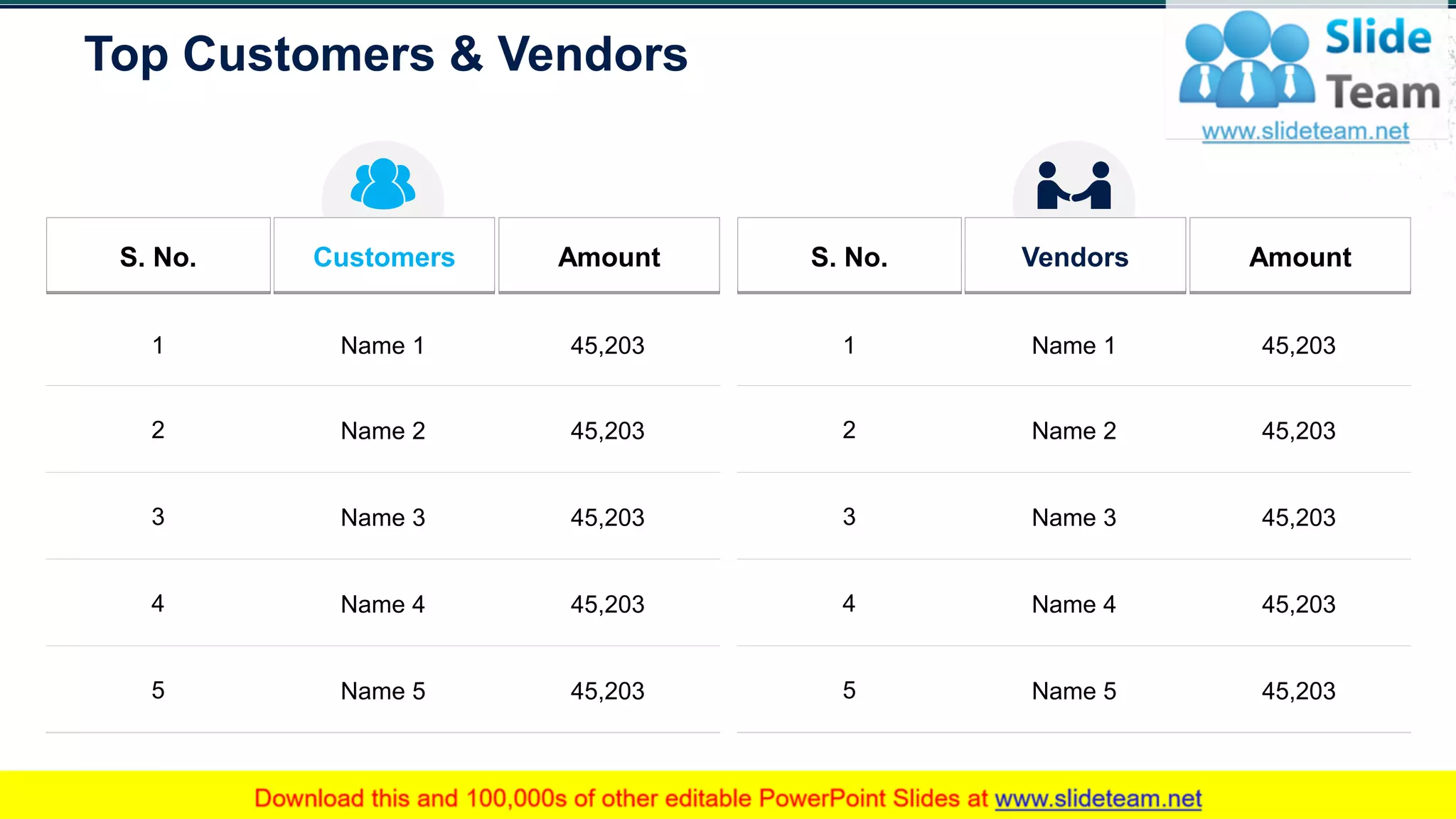 Top Customers & Vendors

Slide Team
www.slideteam.net

| S. No. | Customers | Amount |
|---|---|---|
| 1 | Name 1 | 45,203 |
| 2 | Name 2 | 45,203 |
| 3 | Name 3 | 45,203 |
| 4 | Name 4 | 45,203 |
| 5 | Name 5 | 45,203 |

| S. No. | Vendors | Amount |
|---|---|---|
| 1 | Name 1 | 45,203 |
| 2 | Name 2 | 45,203 |
| 3 | Name 3 | 45,203 |
| 4 | Name 4 | 45,203 |
| 5 | Name 5 | 45,203 |

Download this and 100,000s of other editable PowerPoint Slides at www.slideteam.net